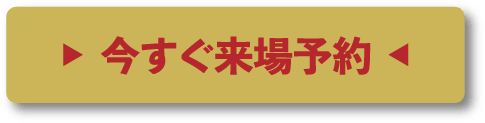 ▶ 今すぐ来場予約 ◀